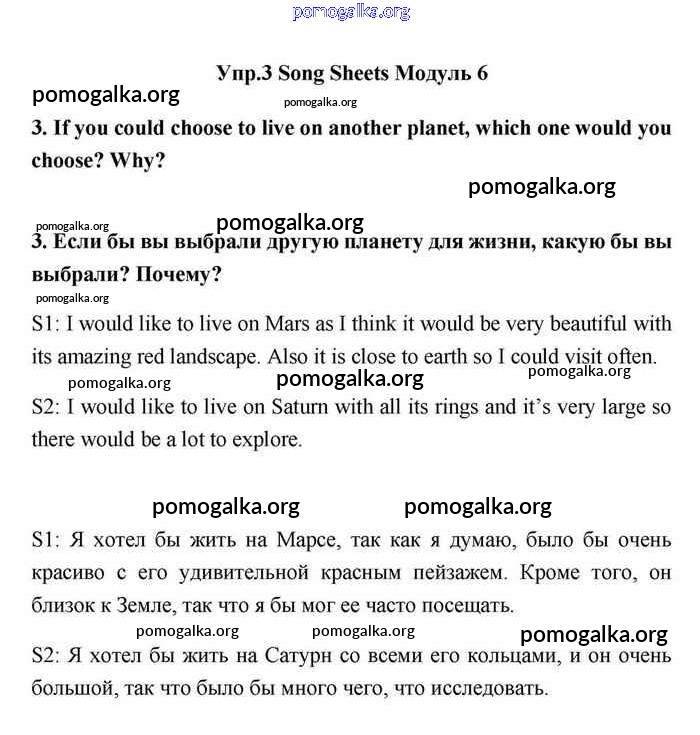 pomogalka.org

Упр.3 Song Sheets Модуль 6

pomogalka.org

pomogalka.org

3. If you could choose to live on another planet, which one would you choose? Why?

pomogalka.org

pomogalka.org

pomogalka.org

3. Если бы вы выбрали другую планету для жизни, какую бы вы выбрали? Почему?

pomogalka.org

S1: I would like to live on Mars as I think it would be very beautiful with its amazing red landscape. Also it is close to earth so I could visit often.

pomogalka.org

pomogalka.org

pomogalka.org

S2: I would like to live on Saturn with all its rings and it's very large so there would be a lot to explore.

pomogalka.org

pomogalka.org

S1: Я хотел бы жить на Марсе, так как я думаю, было бы очень красиво с его удивительной красным пейзажем. Кроме того, он близок к Земле, так что я бы мог ее часто посещать.

pomogalka.org

pomogalka.org

pomogalka.org

S2: Я хотел бы жить на Сатурн со всеми его кольцами, и он очень большой, так что было бы много чего, что исследовать.